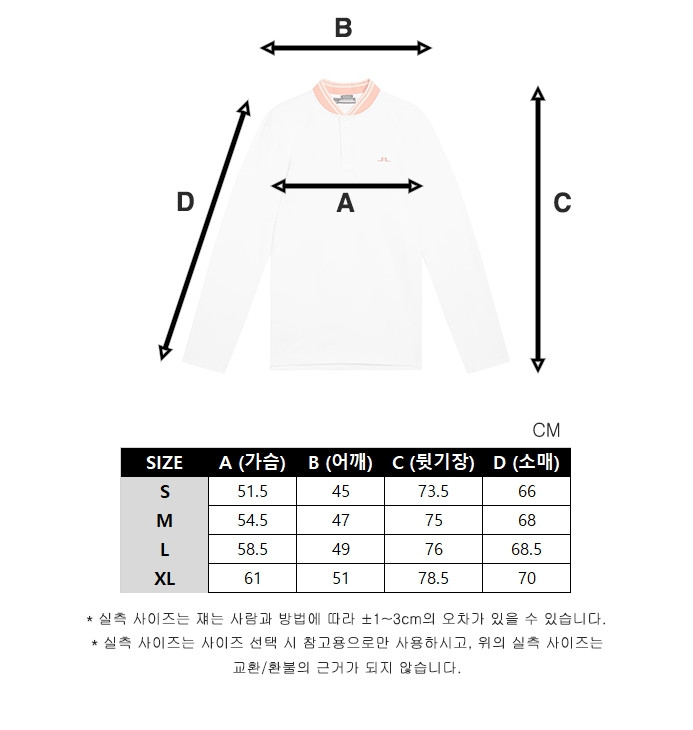 B

D

A

C

CM

| SIZE | A (가슴) | B (어깨) | C (뒷기장) | D (소매) |
|---|---|---|---|---|
| S | 51.5 | 45 | 73.5 | 66 |
| M | 54.5 | 47 | 75 | 68 |
| L | 58.5 | 49 | 76 | 68.5 |
| XL | 61 | 51 | 78.5 | 70 |

* 실측 사이즈는 재는 사람과 방법에 따라 ±1~3cm의 오차가 있을 수 있습니다.
* 실측 사이즈는 사이즈 선택 시 참고용으로만 사용하시고, 위의 실측 사이즈는 교환/환불의 근거가 되지 않습니다.